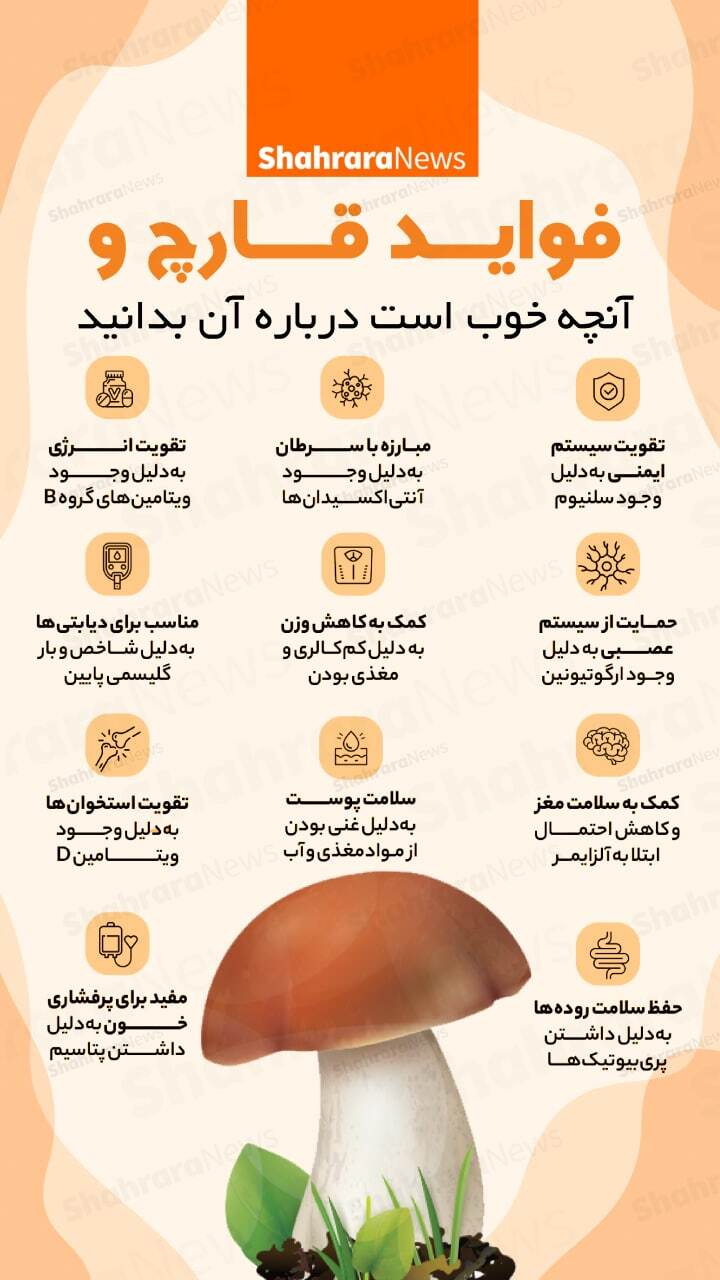 ShahraraNews

فواید قارچ و
آنچه خوب است درباره آن بدانید

تقویت سیستم ایمنی به دلیل وجود سلنیوم

مبارزه با سرطان به دلیل وجود آنتی اکسیدان‌ها

تقویت انرژی به دلیل وجود ویتامین‌های گروه B

حمایت از سیستم عصبی به دلیل وجود ارگوتیونین

کمک به کاهش وزن به دلیل کم کالری و مغذی بودن

مناسب برای دیابتی‌ها به دلیل شاخص و بار گلیسمی پایین

کمک به سلامت مغز و کاهش احتمال ابتلا به آلزایمر

سلامت پوست به دلیل غنی بودن از مواد مغذی و آب

تقویت استخوان‌ها به دلیل وجود ویتامین D

حفظ سلامت روده‌ها به دلیل داشتن پری بیوتیک‌ها

مفید برای پرفشاری خون به دلیل داشتن پتاسیم